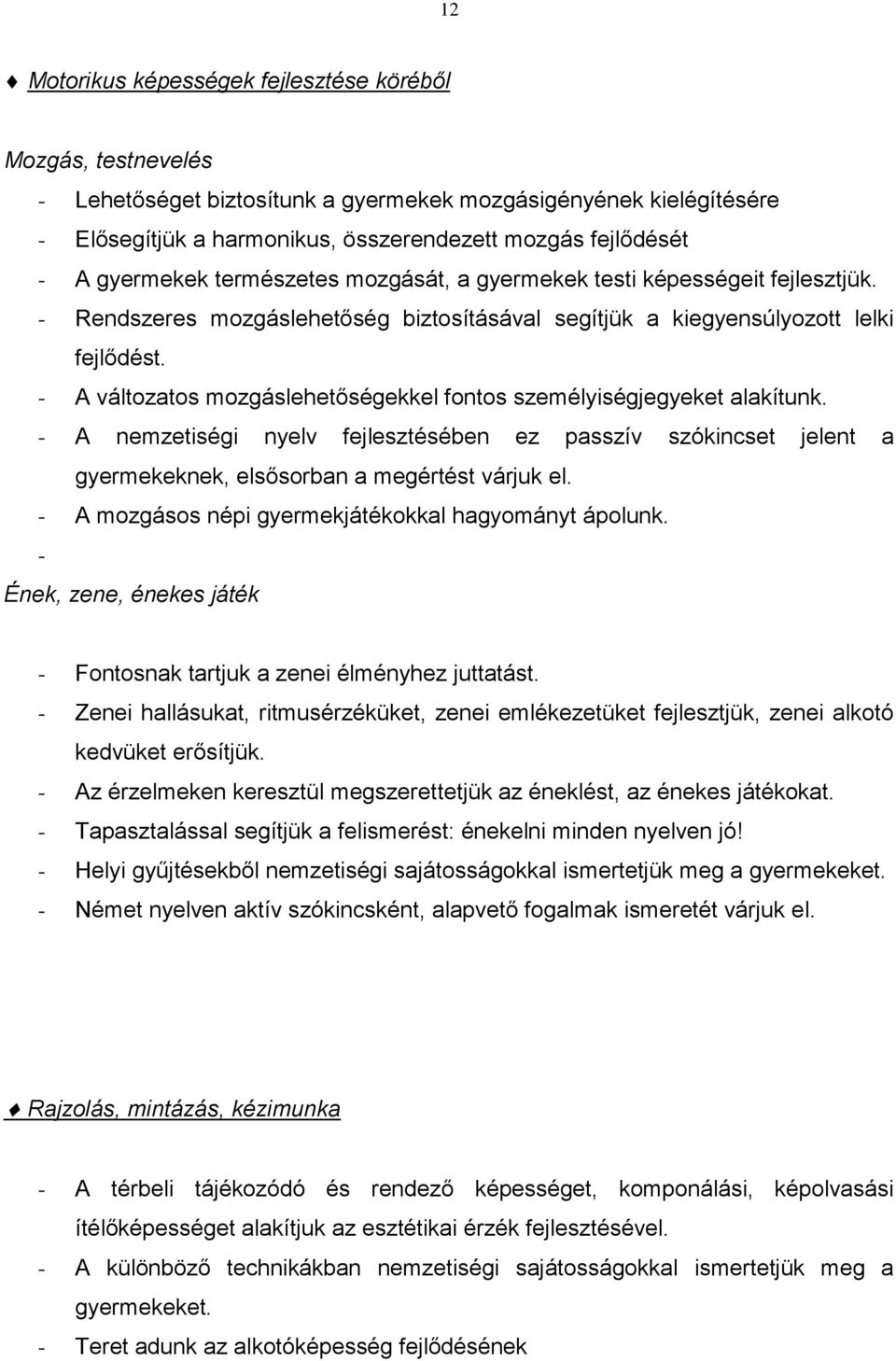 12

♦ Motorikus képességek fejlesztése köréből

Mozgás, testnevelés

- Lehetőséget biztosítunk a gyermekek mozgásigényének kielégítésére
- Elősegítjük a harmonikus, összerendezett mozgás fejlődését
- A gyermekek természetes mozgását, a gyermekek testi képességeit fejlesztjük.
- Rendszeres mozgáslehetőség biztosításával segítjük a kiegyensúlyozott lelki fejlődést.
- A változatos mozgáslehetőségekkel fontos személyiségjegyeket alakítunk.
- A nemzetiségi nyelv fejlesztésében ez passzív szókincset jelent a gyermekeknek, elsősorban a megértést várjuk el.
- A mozgásos népi gyermekjátékokkal hagyományt ápolunk.
-

Ének, zene, énekes játék

- Fontosnak tartjuk a zenei élményhez juttatást.
- Zenei hallásukat, ritmusérzéküket, zenei emlékezetüket fejlesztjük, zenei alkotó kedvüket erősítjük.
- Az érzelmeken keresztül megszerettetjük az éneklést, az énekes játékokat.
- Tapasztalással segítjük a felismerést: énekelni minden nyelven jó!
- Helyi gyűjtésekből nemzetiségi sajátosságokkal ismertetjük meg a gyermekeket.
- Német nyelven aktív szókincsként, alapvető fogalmak ismeretét várjuk el.

♦ Rajzolás, mintázás, kézimunka

- A térbeli tájékozódó és rendező képességet, komponálási, képolvasási ítélőképességet alakítjuk az esztétikai érzék fejlesztésével.
- A különböző technikákban nemzetiségi sajátosságokkal ismertetjük meg a gyermekeket.
- Teret adunk az alkotóképesség fejlődésének